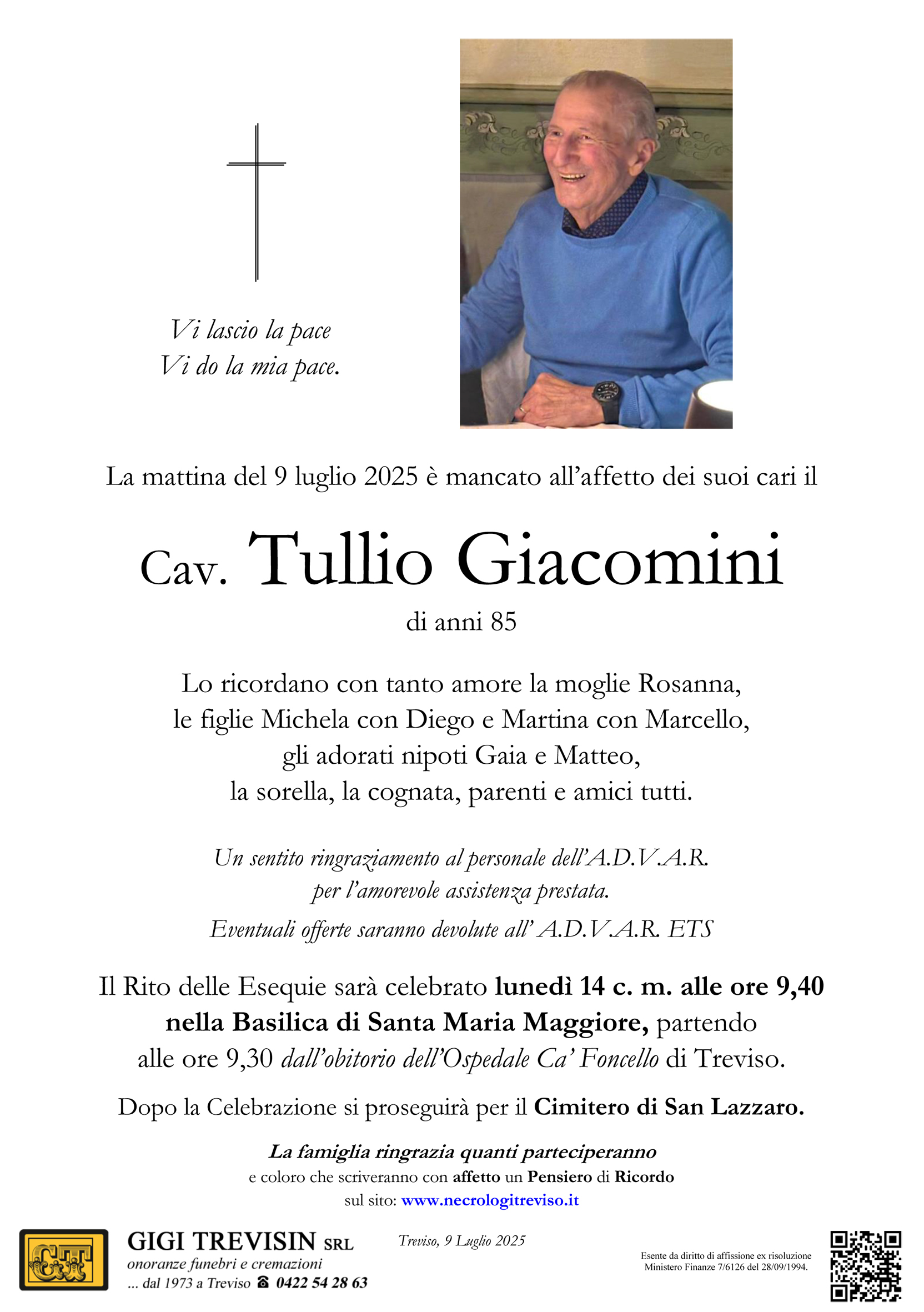 Vi lascio la pace
Vi do la mia pace.

La mattina del 9 luglio 2025 è mancato all'affetto dei suoi cari il

Cav. Tullio Giacomini

di anni 85

Lo ricordano con tanto amore la moglie Rosanna, le figlie Michela con Diego e Martina con Marcello, gli adorati nipoti Gaia e Matteo, la sorella, la cognata, parenti e amici tutti.

Un sentito ringraziamento al personale dell'A.D.V.A.R. per l'amorevole assistenza prestata.
Eventuali offerte saranno devolute all' A.D.V.A.R. ETS

Il Rito delle Esequie sarà celebrato lunedì 14 c. m. alle ore 9,40 nella Basilica di Santa Maria Maggiore, partendo alle ore 9,30 dall'obitorio dell'Ospedale Ca' Foncello di Treviso.

Dopo la Celebrazione si proseguirà per il Cimitero di San Lazzaro.

La famiglia ringrazia quanti parteciperanno
e coloro che scriveranno con affetto un Pensiero di Ricordo
sul sito: www.necrologitreviso.it

GT

GIGI TREVISIN SRL
onoranze funebri e cremazioni
... dal 1973 a Treviso ☎ 0422 54 28 63

Treviso, 9 Luglio 2025

Esente da diritto di affissione ex risoluzione Ministero Finanze 7/6126 del 28/09/1994.